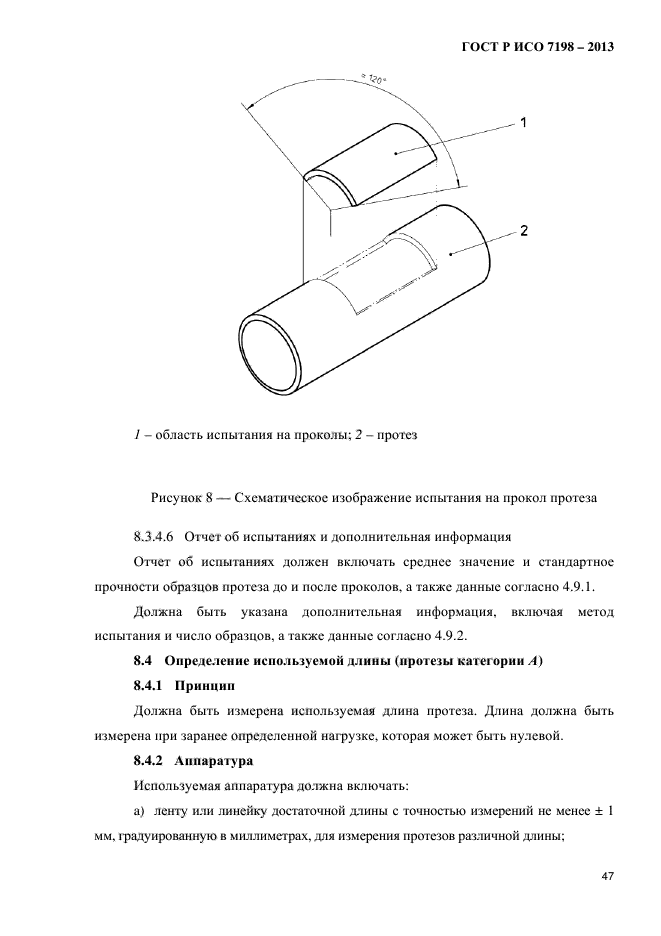 ГОСТ Р ИСО 7198 – 2013

≈ 120°

1

2

1 – область испытания на проколы; 2 – протез

Рисунок 8 — Схематическое изображение испытания на прокол протеза

8.3.4.6 Отчет об испытаниях и дополнительная информация

Отчет об испытаниях должен включать среднее значение и стандартное прочности образцов протеза до и после проколов, а также данные согласно 4.9.1.

Должна быть указана дополнительная информация, включая метод испытания и число образцов, а также данные согласно 4.9.2.

8.4 Определение используемой длины (протезы категории A)

8.4.1 Принцип

Должна быть измерена используемая длина протеза. Длина должна быть измерена при заранее определенной нагрузке, которая может быть нулевой.

8.4.2 Аппаратура

Используемая аппаратура должна включать:

а) ленту или линейку достаточной длины с точностью измерений не менее ± 1 мм, градуированную в миллиметрах, для измерения протезов различной длины;

47